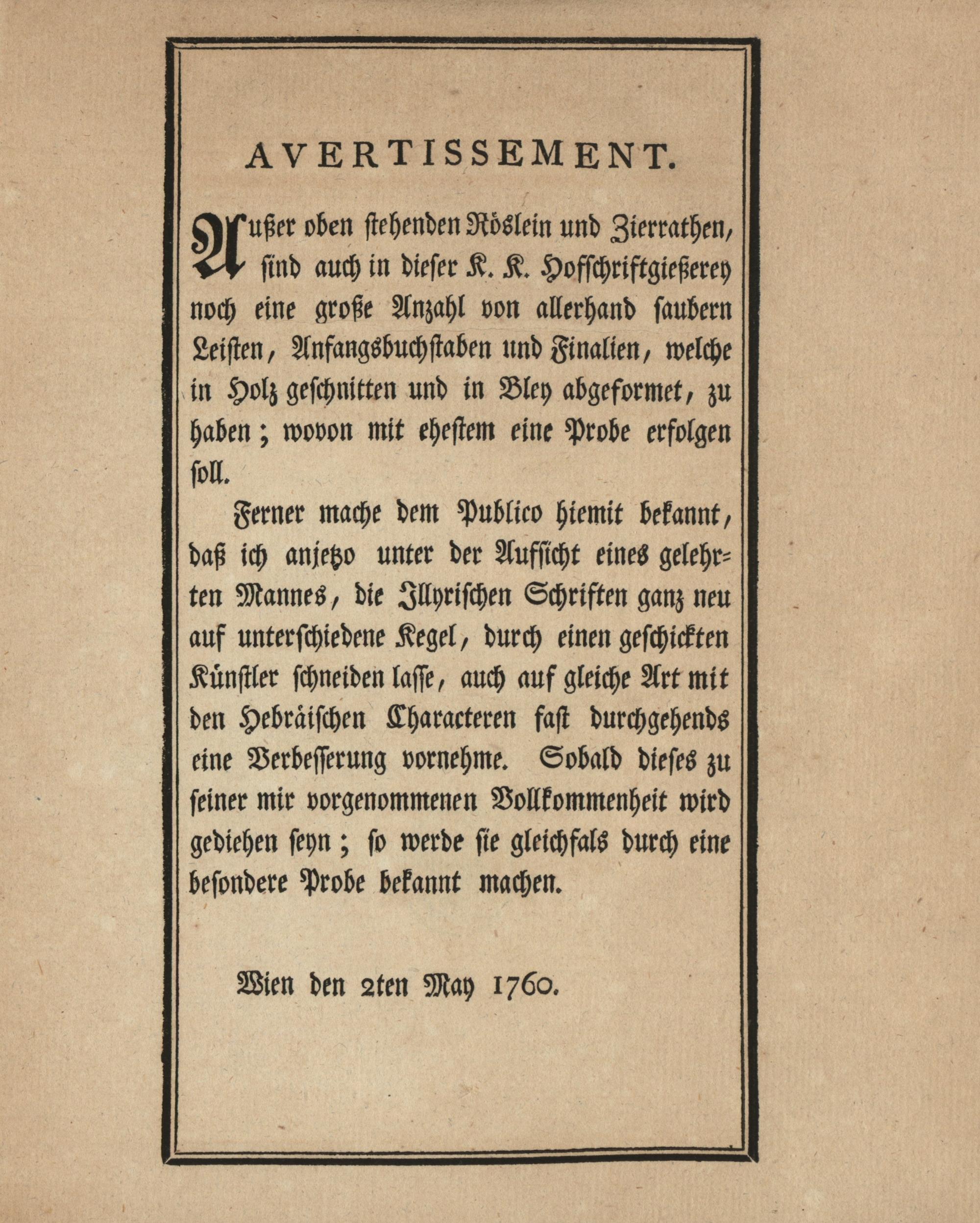 AVERTISSEMENT.

Außer oben stehenden Röslein und Zierrathen, sind auch in dieser K. K. Hofschriftgießerey noch eine große Anzahl von allerhand saubern Leisten, Anfangsbuchstaben und Finalien, welche in Holz geschnitten und in Bley abgeformet, zu haben; wovon mit ehestem eine Probe erfolgen soll.

Ferner mache dem Publico hiemit bekannt, daß ich anjetzo unter der Aufsicht eines gelehrten Mannes, die Illyrischen Schriften ganz neu auf unterschiedene Kegel, durch einen geschickten Künstler schneiden lasse, auch auf gleiche Art mit den Hebräischen Characteren fast durchgehends eine Verbesserung vornehme. Sobald dieses zu seiner mir vorgenommenen Vollkommenheit wird gediehen seyn; so werde sie gleichfals durch eine besondere Probe bekannt machen.

Wien den 2ten May 1760.